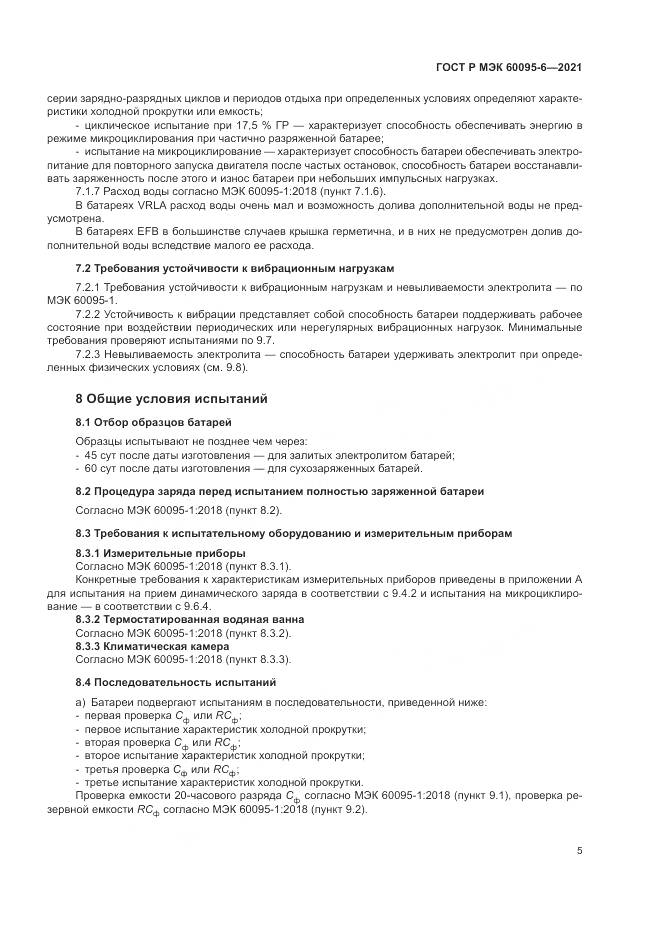 ГОСТ Р МЭК 60095-6—2021

серии зарядно-разрядных циклов и периодов отдыха при определенных условиях определяют характеристики холодной прокрутки или емкость;

- циклическое испытание при 17,5 % ГР — характеризует способность обеспечивать энергию в режиме микроциклирования при частично разряженной батарее;

- испытание на микроциклирование — характеризует способность батареи обеспечивать электропитание для повторного запуска двигателя после частых остановок, способность батареи восстанавливать заряженность после этого и износ батареи при небольших импульсных нагрузках.

7.1.7 Расход воды согласно МЭК 60095-1:2018 (пункт 7.1.6).

В батареях VRLA расход воды очень мал и возможность долива дополнительной воды не предусмотрена.

В батареях EFB в большинстве случаев крышка герметична, и в них не предусмотрен долив дополнительной воды вследствие малого ее расхода.

7.2 Требования устойчивости к вибрационным нагрузкам

7.2.1 Требования устойчивости к вибрационным нагрузкам и невыливаемости электролита — по МЭК 60095-1.

7.2.2 Устойчивость к вибрации представляет собой способность батареи поддерживать рабочее состояние при воздействии периодических или нерегулярных вибрационных нагрузок. Минимальные требования проверяют испытаниями по 9.7.

7.2.3 Невыливаемость электролита — способность батареи удерживать электролит при определенных физических условиях (см. 9.8).

8 Общие условия испытаний

8.1 Отбор образцов батарей

Образцы испытывают не позднее чем через:

- 45 сут после даты изготовления — для залитых электролитом батарей;

- 60 сут после даты изготовления — для сухозаряженных батарей.

8.2 Процедура заряда перед испытанием полностью заряженной батареи

Согласно МЭК 60095-1:2018 (пункт 8.2).

8.3 Требования к испытательному оборудованию и измерительным приборам

8.3.1 Измерительные приборы

Согласно МЭК 60095-1:2018 (пункт 8.3.1).

Конкретные требования к характеристикам измерительных приборов приведены в приложении А для испытания на прием динамического заряда в соответствии с 9.4.2 и испытания на микроциклирование — в соответствии с 9.6.4.

8.3.2 Термостатированная водяная ванна

Согласно МЭК 60095-1:2018 (пункт 8.3.2).

8.3.3 Климатическая камера

Согласно МЭК 60095-1:2018 (пункт 8.3.3).

8.4 Последовательность испытаний

а) Батареи подвергают испытаниям в последовательности, приведенной ниже:

- первая проверка $C_ф$ или $RC_ф$;

- первое испытание характеристик холодной прокрутки;

- вторая проверка $C_ф$ или $RC_ф$;

- второе испытание характеристик холодной прокрутки;

- третья проверка $C_ф$ или $RC_ф$;

- третье испытание характеристик холодной прокрутки.

Проверка емкости 20-часового разряда $C_ф$ согласно МЭК 60095-1:2018 (пункт 9.1), проверка резервной емкости $RC_ф$ согласно МЭК 60095-1:2018 (пункт 9.2).

5